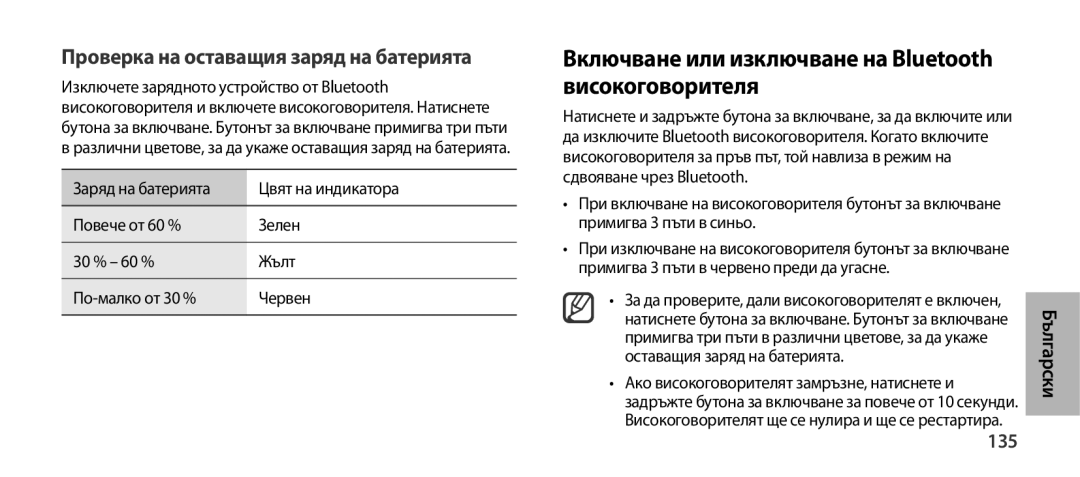 Проверка на оставащия заряд на батерията

Изключете зарядното устройство от Bluetooth високоговорителя и включете високоговорителя. Натиснете бутона за включване. Бутонът за включване примигва три пъти в различни цветове, за да укаже оставащия заряд на батерията.

| Заряд на батерията | Цвят на индикатора |
|---|---|
| Повече от 60 % | Зелен |
| 30 % – 60 % | Жълт |
| По-малко от 30 % | Червен |

Включване или изключване на Bluetooth високоговорителя

Натиснете и задръжте бутона за включване, за да включите или да изключите Bluetooth високоговорителя. Когато включите високоговорителя за пръв път, той навлиза в режим на сдвояване чрез Bluetooth.

• При включване на високоговорителя бутонът за включване примигва 3 пъти в синьо.

• При изключване на високоговорителя бутонът за включване примигва 3 пъти в червено преди да угасне.

• За да проверите, дали високоговорителят е включен, натиснете бутона за включване. Бутонът за включване примигва три пъти в различни цветове, за да укаже оставащия заряд на батерията.

• Ако високоговорителят замръзне, натиснете и задръжте бутона за включване за повече от 10 секунди. Високоговорителят ще се нулира и ще се рестартира.

Български

135